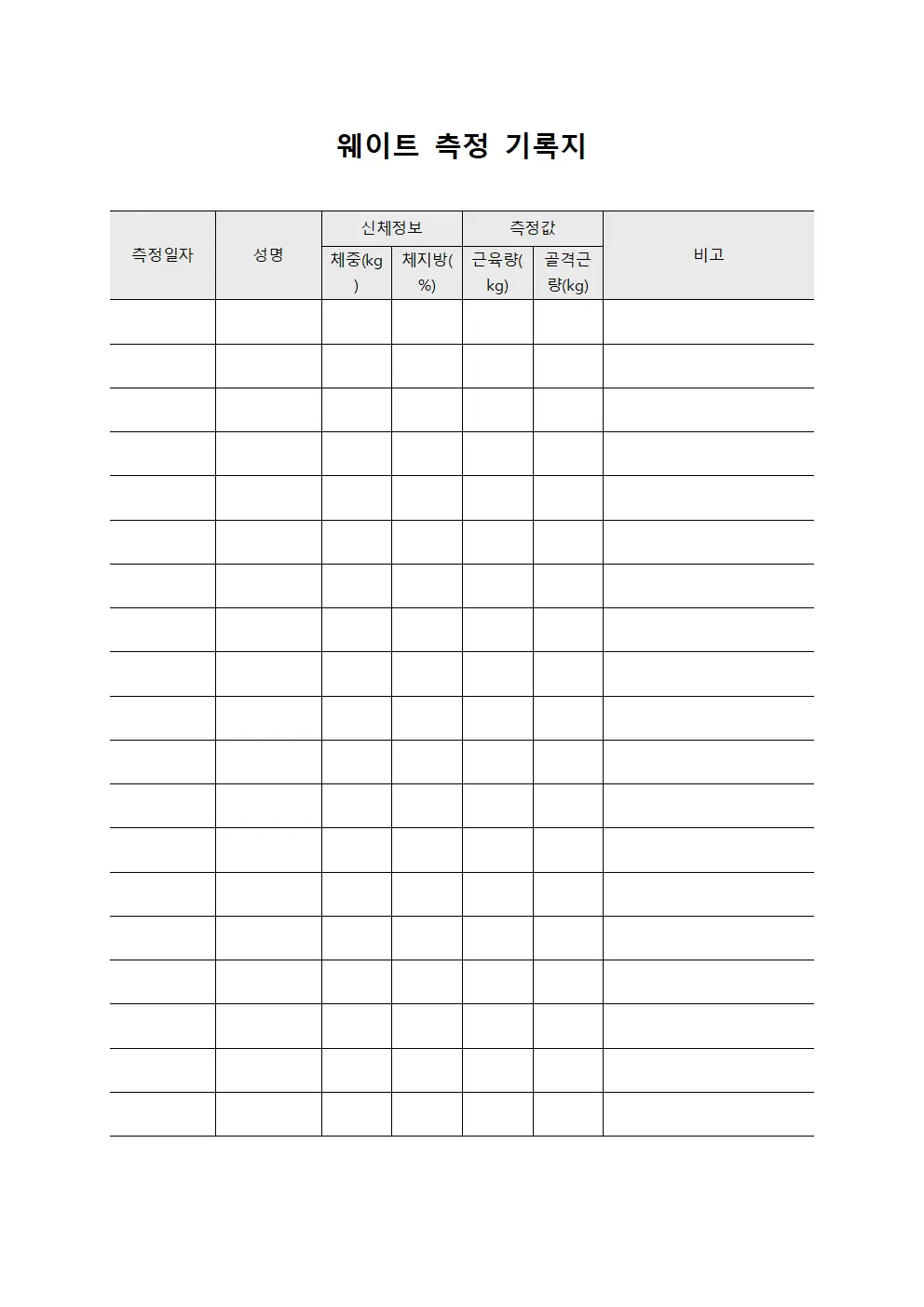 웨이트 측정 기록지

| 측정일자 | 성명 | 신체정보 | | 측정값 | | 비고 |
|---|---|---|---|---|---|---|
| | | 체중(kg) | 체지방(%) | 근육량(kg) | 골격근량(kg) | |
| | | | | | | |
| | | | | | | |
| | | | | | | |
| | | | | | | |
| | | | | | | |
| | | | | | | |
| | | | | | | |
| | | | | | | |
| | | | | | | |
| | | | | | | |
| | | | | | | |
| | | | | | | |
| | | | | | | |
| | | | | | | |
| | | | | | | |
| | | | | | | |
| | | | | | | |
| | | | | | | |
| | | | | | | |